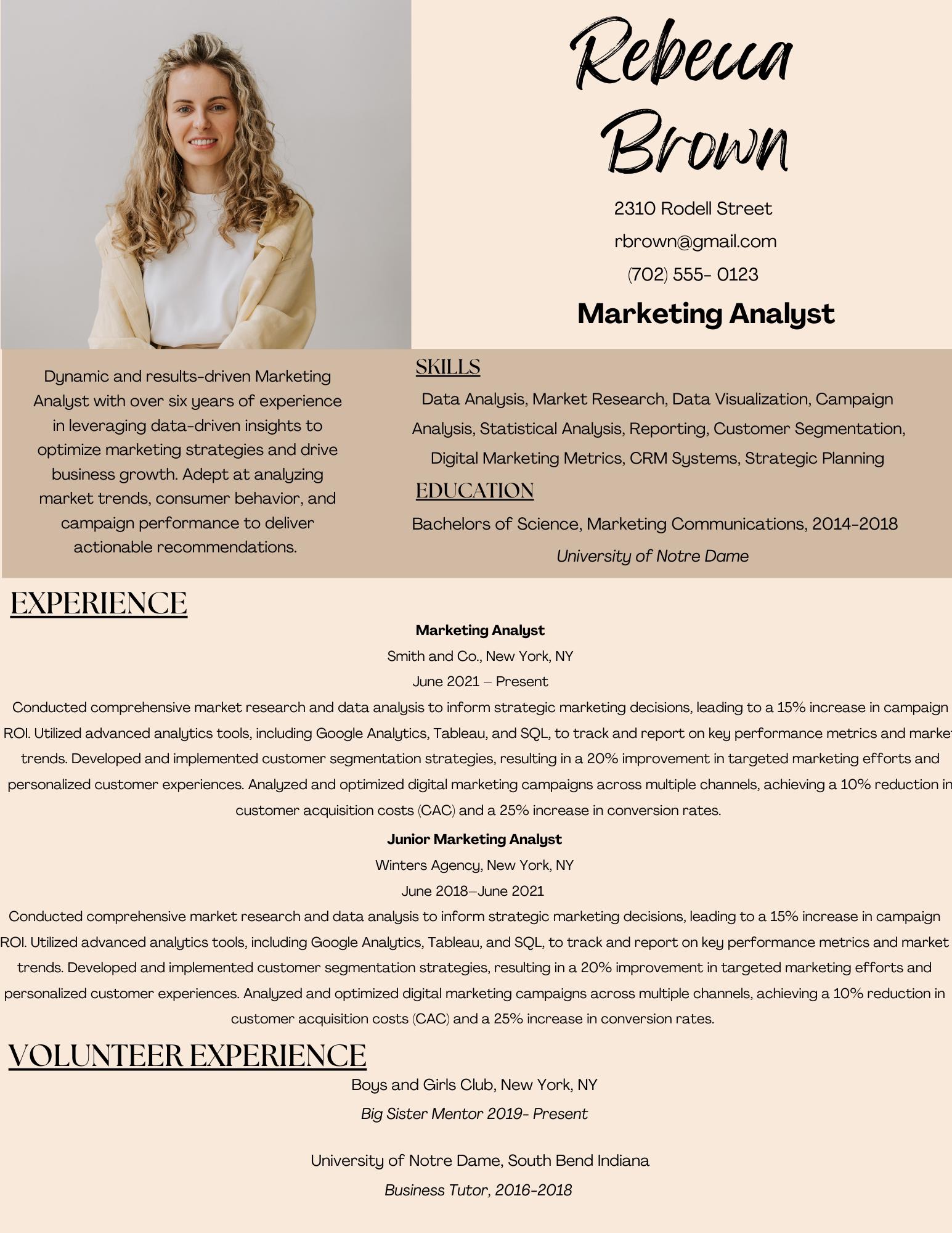 Rebecca Brown

2310 Rodell Street

rbrown@gmail.com

(702) 555- 0123

Marketing Analyst

Dynamic and results-driven Marketing Analyst with over six years of experience in leveraging data-driven insights to optimize marketing strategies and drive business growth. Adept at analyzing market trends, consumer behavior, and campaign performance to deliver actionable recommendations.

SKILLS

Data Analysis, Market Research, Data Visualization, Campaign Analysis, Statistical Analysis, Reporting, Customer Segmentation, Digital Marketing Metrics, CRM Systems, Strategic Planning

EDUCATION

Bachelors of Science, Marketing Communications, 2014-2018

University of Notre Dame

EXPERIENCE

Marketing Analyst

Smith and Co., New York, NY

June 2021 – Present

Conducted comprehensive market research and data analysis to inform strategic marketing decisions, leading to a 15% increase in campaign ROI. Utilized advanced analytics tools, including Google Analytics, Tableau, and SQL, to track and report on key performance metrics and market trends. Developed and implemented customer segmentation strategies, resulting in a 20% improvement in targeted marketing efforts and personalized customer experiences. Analyzed and optimized digital marketing campaigns across multiple channels, achieving a 10% reduction in customer acquisition costs (CAC) and a 25% increase in conversion rates.

Junior Marketing Analyst

Winters Agency, New York, NY

June 2018–June 2021

Conducted comprehensive market research and data analysis to inform strategic marketing decisions, leading to a 15% increase in campaign ROI. Utilized advanced analytics tools, including Google Analytics, Tableau, and SQL, to track and report on key performance metrics and market trends. Developed and implemented customer segmentation strategies, resulting in a 20% improvement in targeted marketing efforts and personalized customer experiences. Analyzed and optimized digital marketing campaigns across multiple channels, achieving a 10% reduction in customer acquisition costs (CAC) and a 25% increase in conversion rates.

VOLUNTEER EXPERIENCE

Boys and Girls Club, New York, NY

Big Sister Mentor 2019- Present

University of Notre Dame, South Bend Indiana

Business Tutor, 2016-2018